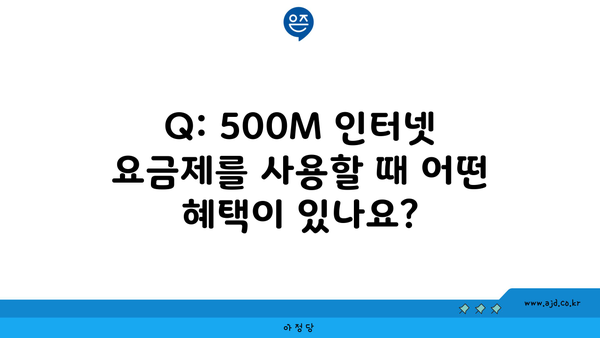 은즈

Q: 500M 인터넷 요금제를 사용할 때 어떤 혜택이 있나요?

www.ajd.co.kr

아정당